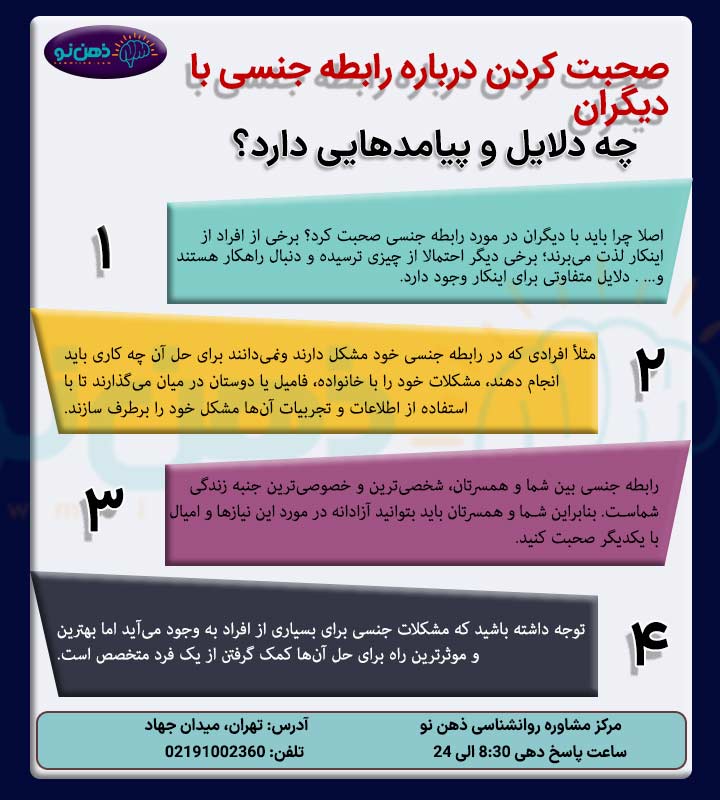 ذهن نو

صحبت کردن درباره رابطه جنسی با دیگران
چه دلایل و پیامدهایی دارد؟

۱
اصلا چرا باید با دیگران در مورد رابطه جنسی صحبت کرد؟ برخی از افراد از اینکار لذت می‌برند؛ برخی دیگر احتمالا از چیزی ترسیده و دنبال راهکار هستند و... . دلایل متفاوتی برای اینکار وجود دارد.

۲
مثلاً افرادی که در رابطه جنسی خود مشکل دارند ونمی‌دانند برای حل آن چه کاری باید انجام دهند، مشکلات خود را با خانواده، فامیل یا دوستان در میان می‌گذارند تا با استفاده از اطلاعات و تجربیات آن‌ها مشکل خود را برطرف سازند.

۳
رابطه جنسی بین شما و همسرتان، شخصی‌ترین و خصوصی‌ترین جنبه زندگی شماست. بنابراین شما و همسرتان باید بتوانید آزادانه در مورد این نیازها و امیال با یکدیگر صحبت کنید.

۴
توجه داشته باشید که مشکلات جنسی برای بسیاری از افراد به وجود می‌آید اما بهترین و موثرترین راه برای حل آن‌ها کمک گرفتن از یک فرد متخصص است.

مرکز مشاوره روانشناسی ذهن نو
ساعت پاسخ دهی 8:30 الی 24
آدرس: تهران، میدان جهاد
تلفن: 02191002360